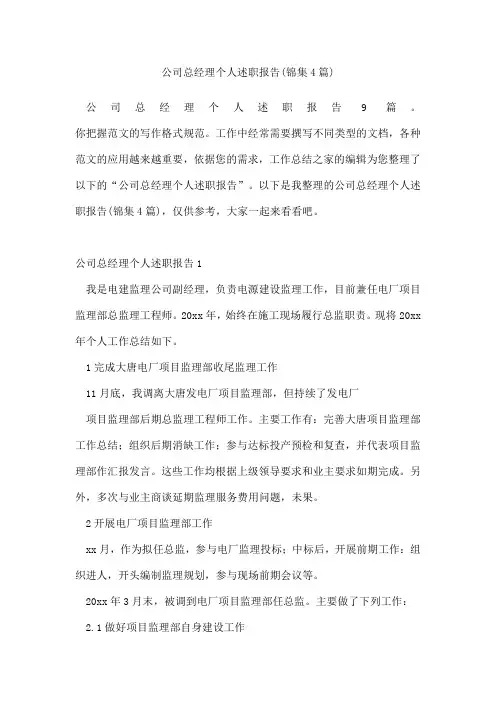 公司总经理个人述职报告(锦集4篇)

公司总经理个人述职报告9篇。你把握范文的写作格式规范。工作中经常需要撰写不同类型的文档，各种范文的应用越来越重要，依据您的需求，工作总结之家的编辑为您整理了以下的“公司总经理个人述职报告”。以下是我整理的公司总经理个人述职报告(锦集4篇)，仅供参考，大家一起来看看吧。

公司总经理个人述职报告1

我是电建监理公司副经理，负责电源建设监理工作，目前兼任电厂项目监理部总监理工程师。20xx年，始终在施工现场履行总监职责。现将20xx年个人工作总结如下。

1完成大唐电厂项目监理部收尾监理工作

11月底，我调离大唐发电厂项目监理部，但持续了发电厂

项目监理部后期总监理工程师工作。主要工作有：完善大唐项目监理部工作总结；组织后期消缺工作；参与达标投产预检和复查，并代表项目监理部作汇报发言。这些工作均根据上级领导要求和业主要求如期完成。另外，多次与业主商谈延期监理服务费用问题，未果。

2开展电厂项目监理部工作

xx月，作为拟任总监，参与电厂监理投标；中标后，开展前期工作：组织进人，开头编制监理规划，参与现场前期会议等。

20xx年3月末，被调到电厂项目监理部任总监。主要做了下列工作：

2.1做好项目监理部自身建设工作